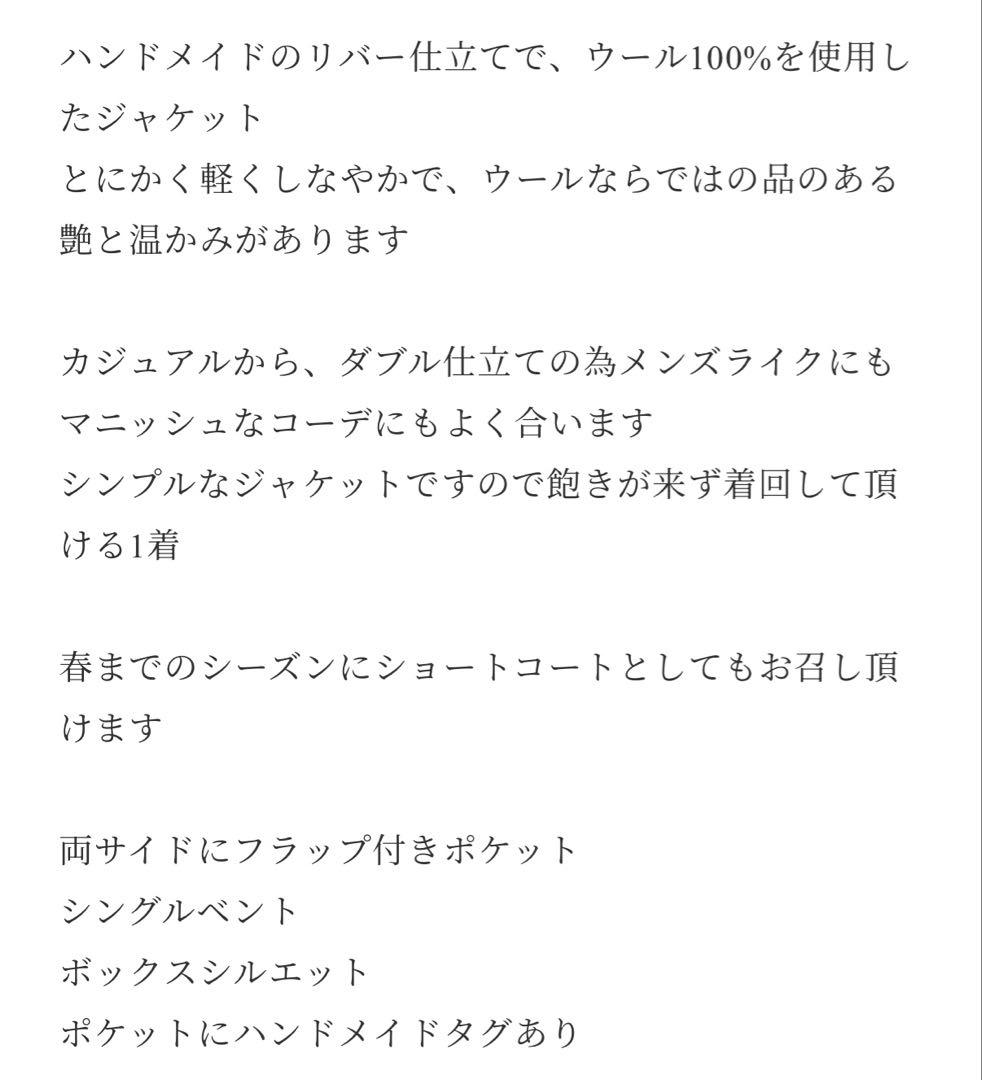 ハンドメイドのリバー仕立てで、ウール100%を使用したジャケット
とにかく軽くしなやかで、ウールならではの品のある艶と温かみがあります

カジュアルから、ダブル仕立ての為メンズライクにもマニッシュなコーデにもよく合います
シンプルなジャケットですので飽きが来ず着回して頂ける1着

春までのシーズンにショートコートとしてもお召し頂けます

両サイドにフラップ付きポケット
シングルベント
ボックスシルエット
ポケットにハンドメイドタグあり